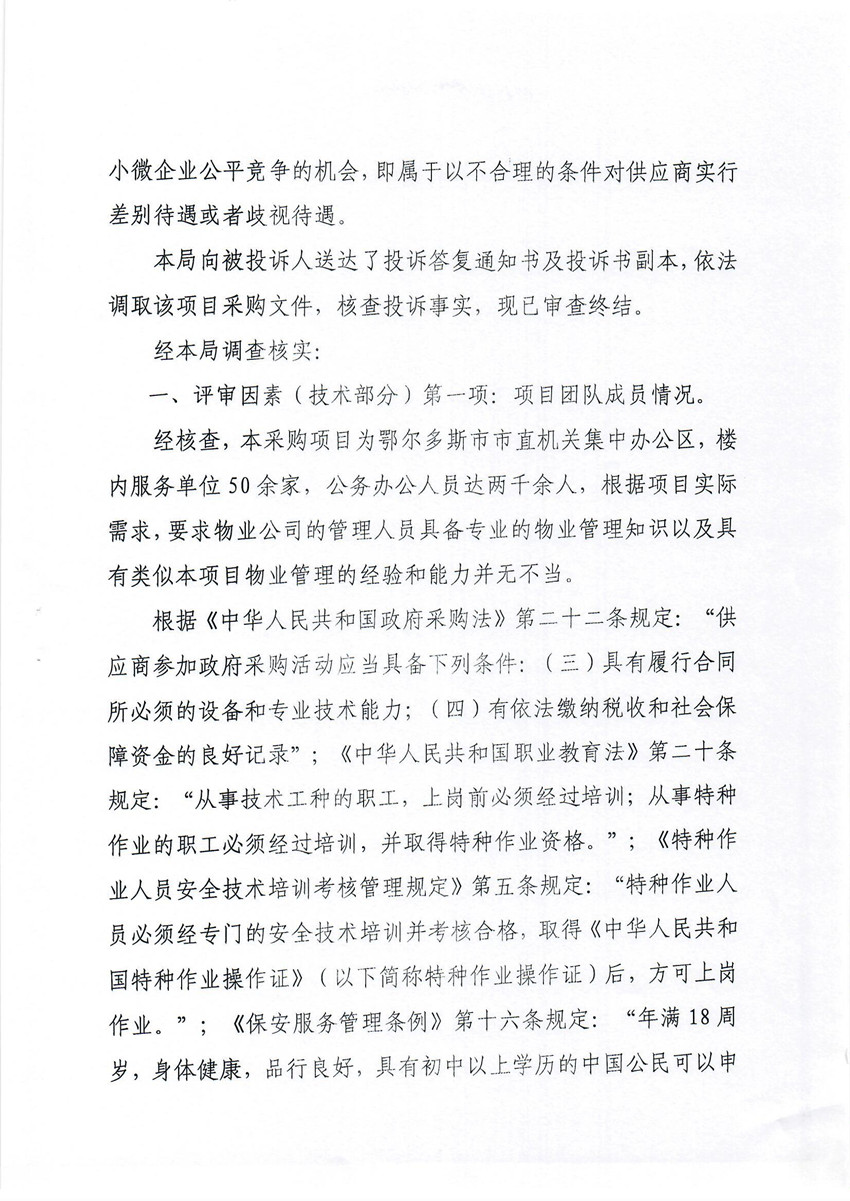 小微企业公平竞争的机会，即属于以不合理的条件对供应商实行差别待遇或者歧视待遇。

本局向被投诉人送达了投诉答复通知书及投诉书副本，依法调取该项目采购文件，核查投诉事实，现已审查终结。

经本局调查核实：

一、评审因素（技术部分）第一项：项目团队成员情况。

经核查，本采购项目为鄂尔多斯市市直机关集中办公区，楼内服务单位50余家，公务办公人员达两千余人，根据项目实际需求，要求物业公司的管理人员具备专业的物业管理知识以及具有类似本项目物业管理的经验和能力并无不当。

根据《中华人民共和国政府采购法》第二十二条规定：“供应商参加政府采购活动应当具备下列条件：（三）具有履行合同所必须的设备和专业技术能力；（四）有依法缴纳税收和社会保障资金的良好记录”；《中华人民共和国职业教育法》第二十条规定：“从事技术工种的职工，上岗前必须经过培训；从事特种作业的职工必须经过培训，并取得特种作业资格。”；《特种作业人员安全技术培训考核管理规定》第五条规定：“特种作业人员必须经专门的安全技术培训并考核合格，取得《中华人民共和国特种作业操作证》（以下简称特种作业操作证）后，方可上岗作业。”；《保安服务管理条例》第十六条规定：“年满18周岁，身体健康，品行良好，具有初中以上学历的中国公民可以申